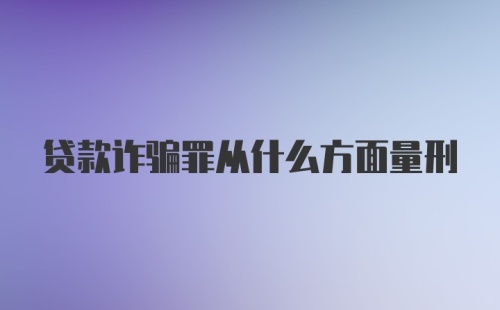 贷款诈骗罪从什么方面量刑